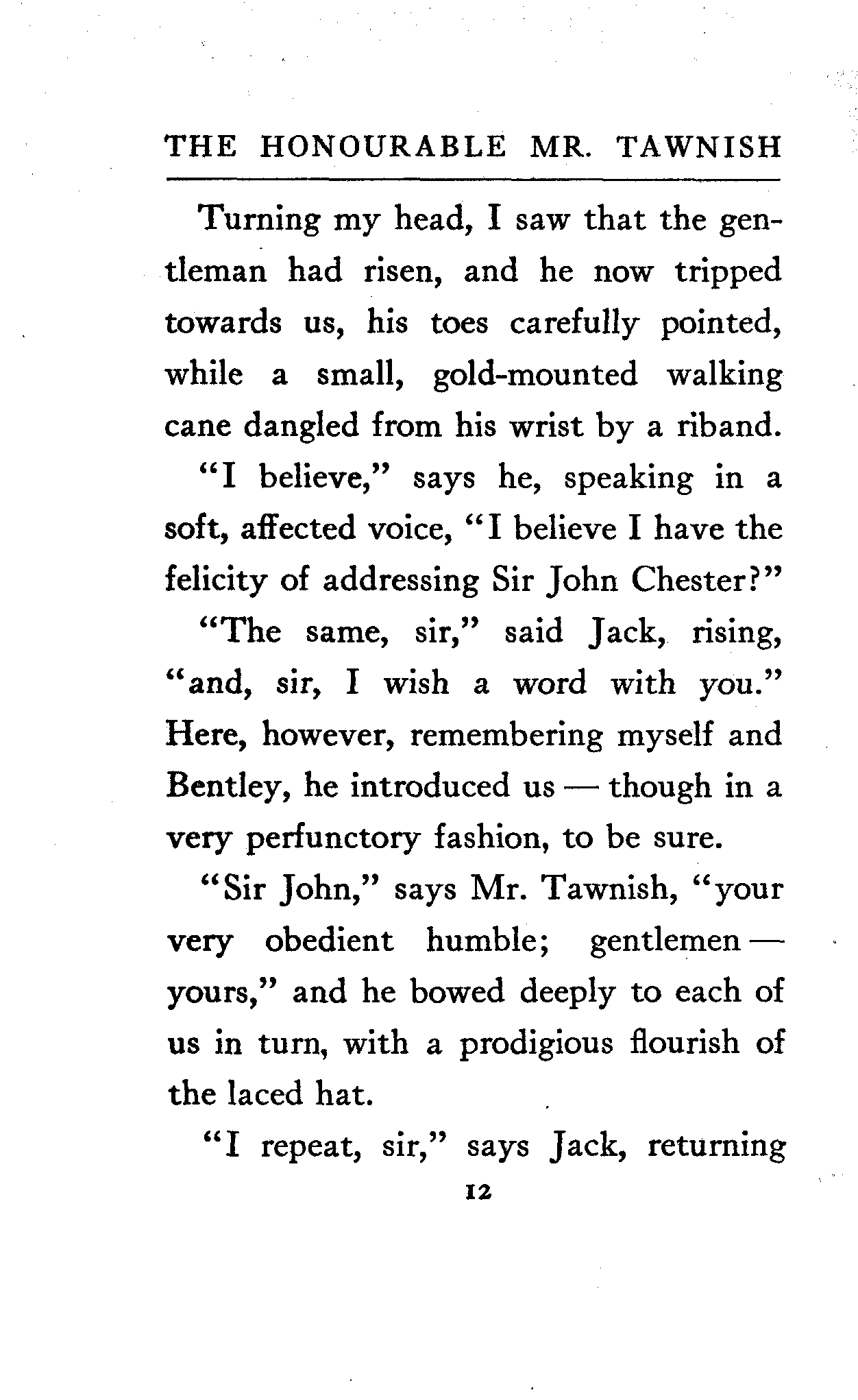 THE HONOURABLE MR. TAWNISH

Turning my head, I saw that the gentleman had risen, and he now tripped towards us, his toes carefully pointed, while a small, gold-mounted walking cane dangled from his wrist by a riband.

"I believe," says he, speaking in a soft, affected voice, "I believe I have the felicity of addressing Sir John Chester?"

"The same, sir," said Jack, rising, "and, sir, I wish a word with you." Here, however, remembering myself and Bentley, he introduced us — though in a very perfunctory fashion, to be sure.

"Sir John," says Mr. Tawnish, "your very obedient humble; gentlemen — yours," and he bowed deeply to each of us in turn, with a prodigious flourish of the laced hat.

"I repeat, sir," says Jack, returning

12